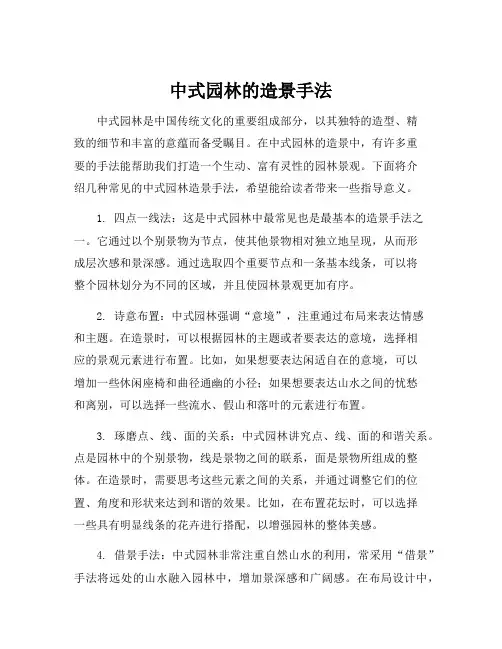 中式园林的造景手法

中式园林是中国传统文化的重要组成部分，以其独特的造型、精致的细节和丰富的意蕴而备受瞩目。在中式园林的造景中，有许多重要的手法能帮助我们打造一个生动、富有灵性的园林景观。下面将介绍几种常见的中式园林造景手法，希望能给读者带来一些指导意义。

1. 四点一线法：这是中式园林中最常见也是最基本的造景手法之一。它通过以个别景物为节点，使其他景物相对独立地呈现，从而形成层次感和景深感。通过选取四个重要节点和一条基本线条，可以将整个园林划分为不同的区域，并且使园林景观更加有序。

2. 诗意布置：中式园林强调“意境”，注重通过布局来表达情感和主题。在造景时，可以根据园林的主题或者要表达的意境，选择相应的景观元素进行布置。比如，如果想要表达闲适自在的意境，可以增加一些休闲座椅和曲径通幽的小径；如果想要表达山水之间的忧愁和离别，可以选择一些流水、假山和落叶的元素进行布置。

3. 琢磨点、线、面的关系：中式园林讲究点、线、面的和谐关系。点是园林中的个别景物，线是景物之间的联系，面是景物所组成的整体。在造景时，需要思考这些元素之间的关系，并通过调整它们的位置、角度和形状来达到和谐的效果。比如，在布置花坛时，可以选择一些具有明显线条的花卉进行搭配，以增强园林的整体美感。

4. 借景手法：中式园林非常注重自然山水的利用，常采用“借景”手法将远处的山水融入园林中，增加景深感和广阔感。在布局设计中，